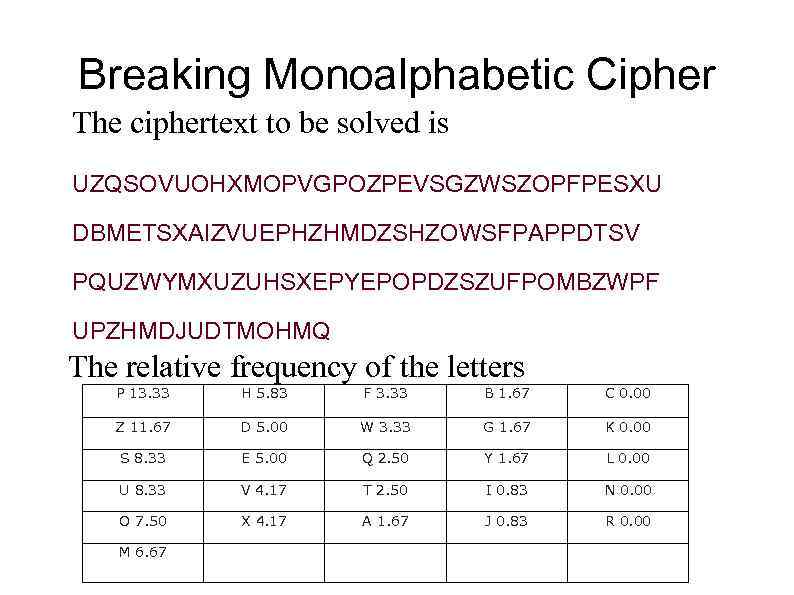 Breaking Monoalphabetic Cipher

The ciphertext to be solved is

UZQSOVUOHXMOPVGPOZPEVSGZWSZOPFPESXU

DBMETSXAIZVUEPHZHMDZSHZOWSFPAPPDTSV

PQUZWYMXUZUHSXEPYEPOPDZSZUFPOMBZWPF

UPZHMDJUDTMOHMQ

The relative frequency of the letters

| P 13.33 | H 5.83 | F 3.33 | B 1.67 | C 0.00 |
|---|---|---|---|---|
| Z 11.67 | D 5.00 | W 3.33 | G 1.67 | K 0.00 |
| S 8.33 | E 5.00 | Q 2.50 | Y 1.67 | L 0.00 |
| U 8.33 | V 4.17 | T 2.50 | I 0.83 | N 0.00 |
| O 7.50 | X 4.17 | A 1.67 | J 0.83 | R 0.00 |
| M 6.67 | | | | |